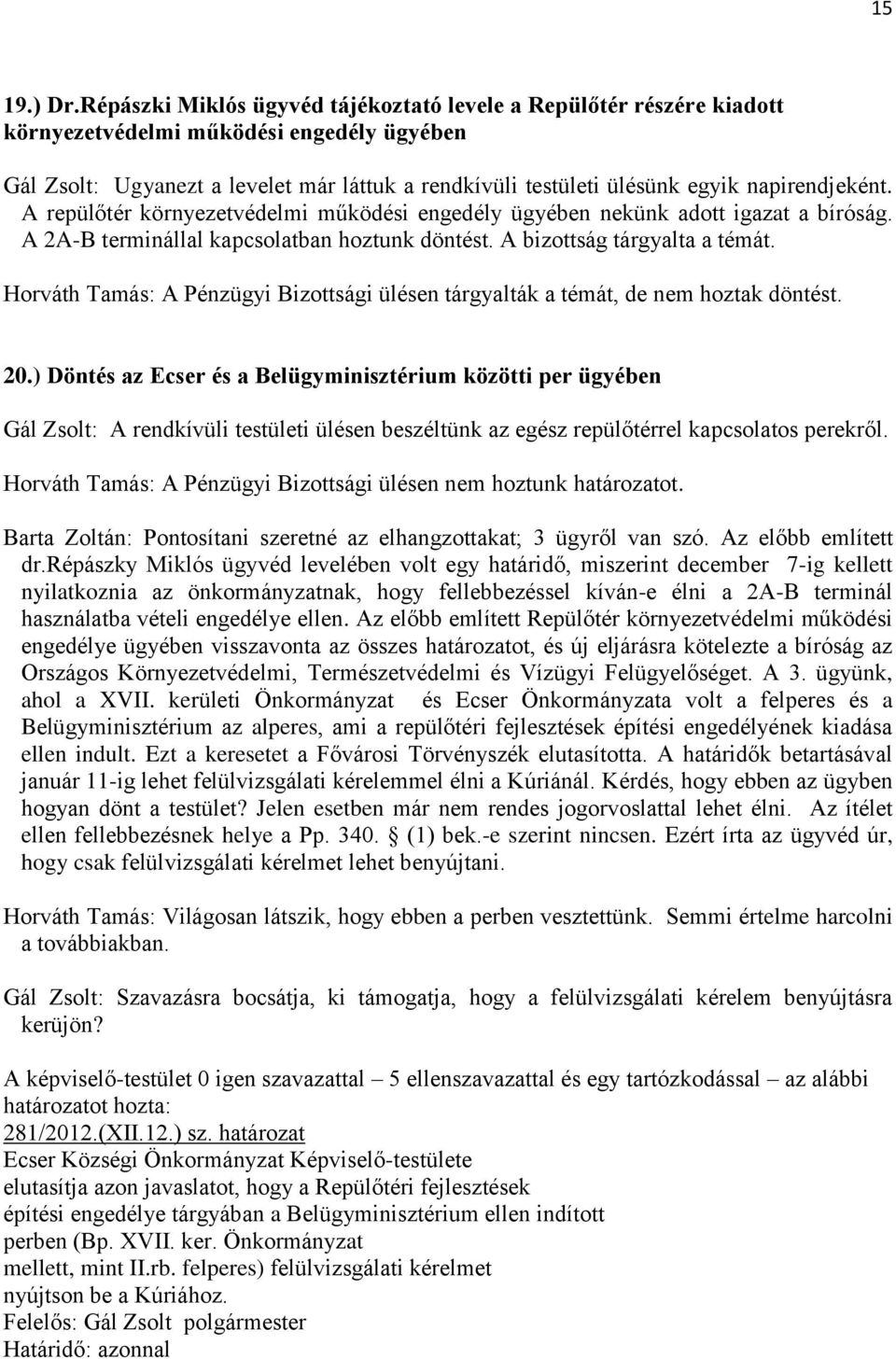 15

19.) Dr.Répászki Miklós ügyvéd tájékoztató levele a Repülőtér részére kiadott környezetvédelmi működési engedély ügyében

Gál Zsolt: Ugyanezt a levelet már láttuk a rendkívüli testületi ülésünk egyik napirendjeként. A repülőtér környezetvédelmi működési engedély ügyében nekünk adott igazat a bíróság. A 2A-B terminállal kapcsolatban hoztunk döntést. A bizottság tárgyalta a témát.

Horváth Tamás: A Pénzügyi Bizottsági ülésen tárgyalták a témát, de nem hoztak döntést.

20.) Döntés az Ecser és a Belügyminisztérium közötti per ügyében

Gál Zsolt: A rendkívüli testületi ülésen beszéltünk az egész repülőtérrel kapcsolatos perekről.

Horváth Tamás: A Pénzügyi Bizottsági ülésen nem hoztunk határozatot.

Barta Zoltán: Pontosítani szeretné az elhangzottakat; 3 ügyről van szó. Az előbb említett dr.Répászky Miklós ügyvéd levelében volt egy határidő, miszerint december 7-ig kellett nyilatkoznia az önkormányzatnak, hogy fellebbezéssel kíván-e élni a 2A-B terminál használatba vételi engedélye ellen. Az előbb említett Repülőtér környezetvédelmi működési engedélye ügyében visszavonta az összes határozatot, és új eljárásra kötelezte a bíróság az Országos Környezetvédelmi, Természetvédelmi és Vízügyi Felügyelőséget. A 3. ügyünk, ahol a XVII. kerületi Önkormányzat és Ecser Önkormányzata volt a felperes és a Belügyminisztérium az alperes, ami a repülőtéri fejlesztések építési engedélyének kiadása ellen indult. Ezt a keresetet a Fővárosi Törvényszék elutasította. A határidők betartásával január 11-ig lehet felülvizsgálati kérelemmel élni a Kúriánál. Kérdés, hogy ebben az ügyben hogyan dönt a testület? Jelen esetben már nem rendes jogorvoslattal lehet élni. Az ítélet ellen fellebbezésnek helye a Pp. 340. § (1) bek.-e szerint nincsen. Ezért írta az ügyvéd úr, hogy csak felülvizsgálati kérelmet lehet benyújtani.

Horváth Tamás: Világosan látszik, hogy ebben a perben vesztettünk. Semmi értelme harcolni a továbbiakban.

Gál Zsolt: Szavazásra bocsátja, ki támogatja, hogy a felülvizsgálati kérelem benyújtásra kerüjön?

A képviselő-testület 0 igen szavazattal – 5 ellenszavazattal és egy tartózkodással – az alábbi határozatot hozta:
281/2012.(XII.12.) sz. határozat
Ecser Községi Önkormányzat Képviselő-testülete
elutasítja azon javaslatot, hogy a Repülőtéri fejlesztések
építési engedélye tárgyában a Belügyminisztérium ellen indított
perben (Bp. XVII. ker. Önkormányzat
mellett, mint II.rb. felperes) felülvizsgálati kérelmet
nyújtson be a Kúriához.
Felelős: Gál Zsolt polgármester
Határidő: azonnal